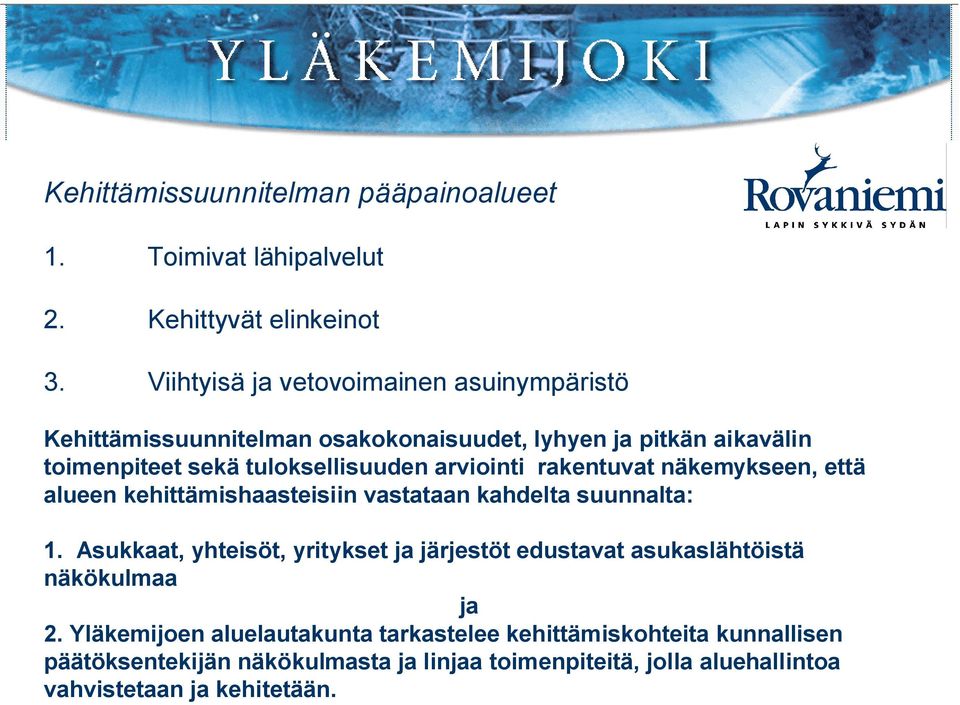 YLÄKEMIJOKI

Rovaniemi
LAPIN SYKKIVÄ SYDÄN

Kehittämissuunnitelman pääpainoalueet

1. Toimivat lähipalvelut

2. Kehittyvät elinkeinot

3. Viihtyisä ja vetovoimainen asuinympäristö

Kehittämissuunnitelman osakokonaisuudet, lyhyen ja pitkän aikavälin toimenpiteet sekä tuloksellisuuden arviointi rakentuvat näkemykseen, että alueen kehittämishaasteisiin vastataan kahdelta suunnalta:

1. Asukkaat, yhteisöt, yritykset ja järjestöt edustavat asukaslähtöistä näkökulmaa

ja

2. Yläkemijoen aluelautakunta tarkastelee kehittämiskohteita kunnallisen päätöksentekijän näkökulmasta ja linjaa toimenpiteitä, jolla aluehallintoa vahvistetaan ja kehitetään.